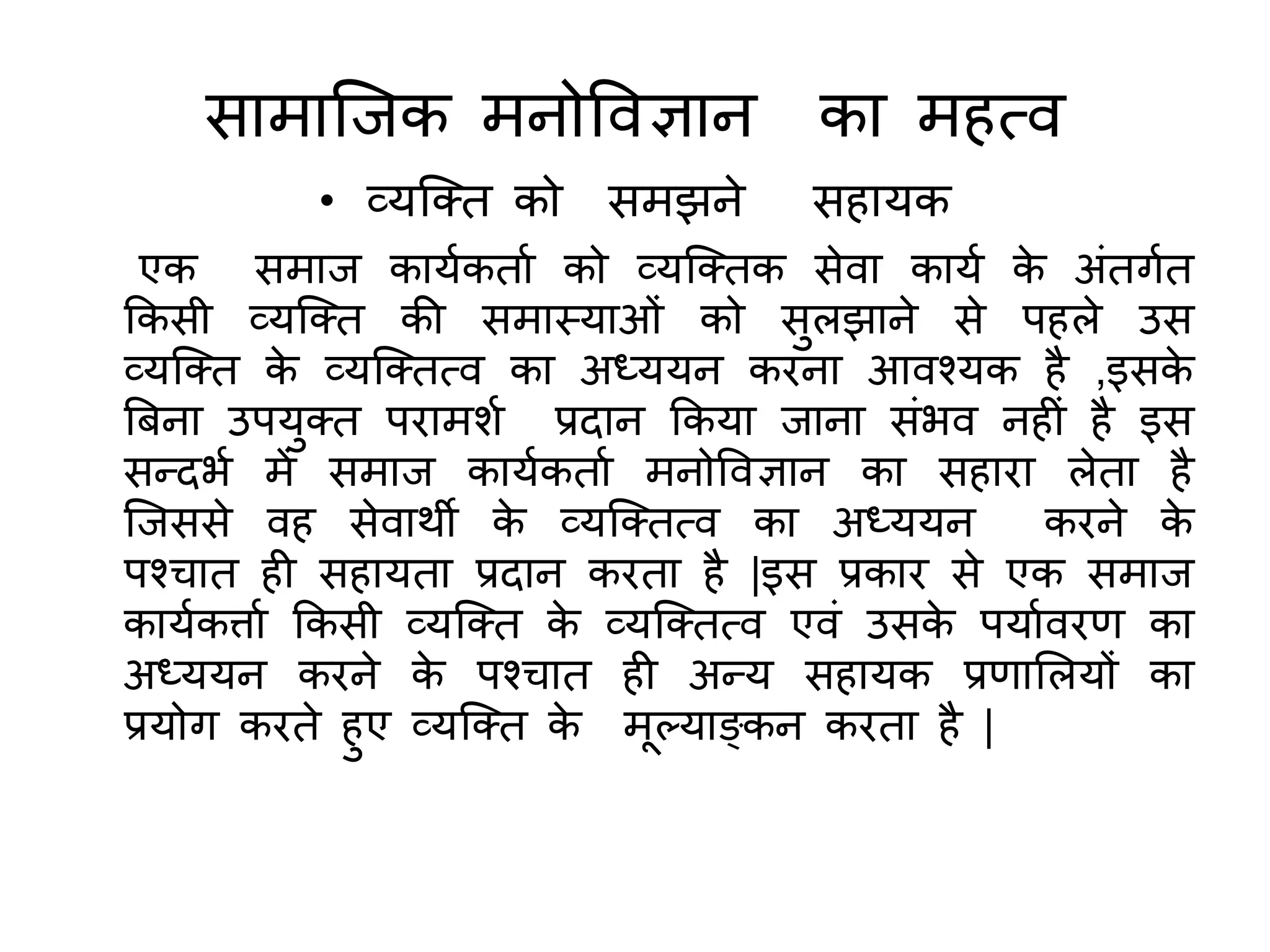 सामाजिक मनोविज्ञान का महत्व

• व्यक्ति को समझने सहायक

एक समाज कार्यकर्ता को व्यक्तिक सेवा कार्य के अंतर्गत किसी व्यक्ति की समास्याओं को सुलझाने से पहले उस व्यक्ति के व्यक्तित्व का अध्ययन करना आवश्यक है ,इसके बिना उपयुक्त परामर्श प्रदान किया जाना संभव नहीं है इस सन्दर्भ में समाज कार्यकर्ता मनोविज्ञान का सहारा लेता है जिससे वह सेवार्थी के व्यक्तित्व का अध्ययन करने के पश्चात ही सहायता प्रदान करता है |इस प्रकार से एक समाज कार्यकर्त्ता किसी व्यक्ति के व्यक्तित्व एवं उसके पर्यावरण का अध्ययन करने के पश्चात ही अन्य सहायक प्रणालियों का प्रयोग करते हुए व्यक्ति के मूल्याङ्कन करता है |